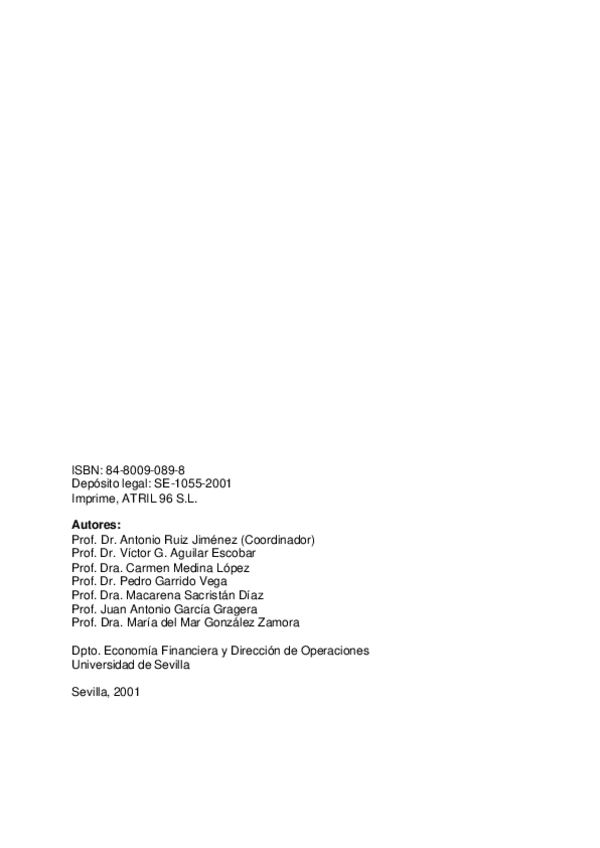 ISBN: 84-8009-089-8
Depósito legal: SE-1055-2001
Imprime, ATRIL 96 S.L.

Autores:
Prof. Dr. Antonio Ruiz Jiménez (Coordinador)
Prof. Dr. Víctor G. Aguilar Escobar
Prof. Dra. Carmen Medina López
Prof. Dr. Pedro Garrido Vega
Prof. Dra. Macarena Sacristán Díaz
Prof. Juan Antonio García Gragera
Prof. Dra. María del Mar González Zamora

Dpto. Economía Financiera y Dirección de Operaciones
Universidad de Sevilla

Sevilla, 2001